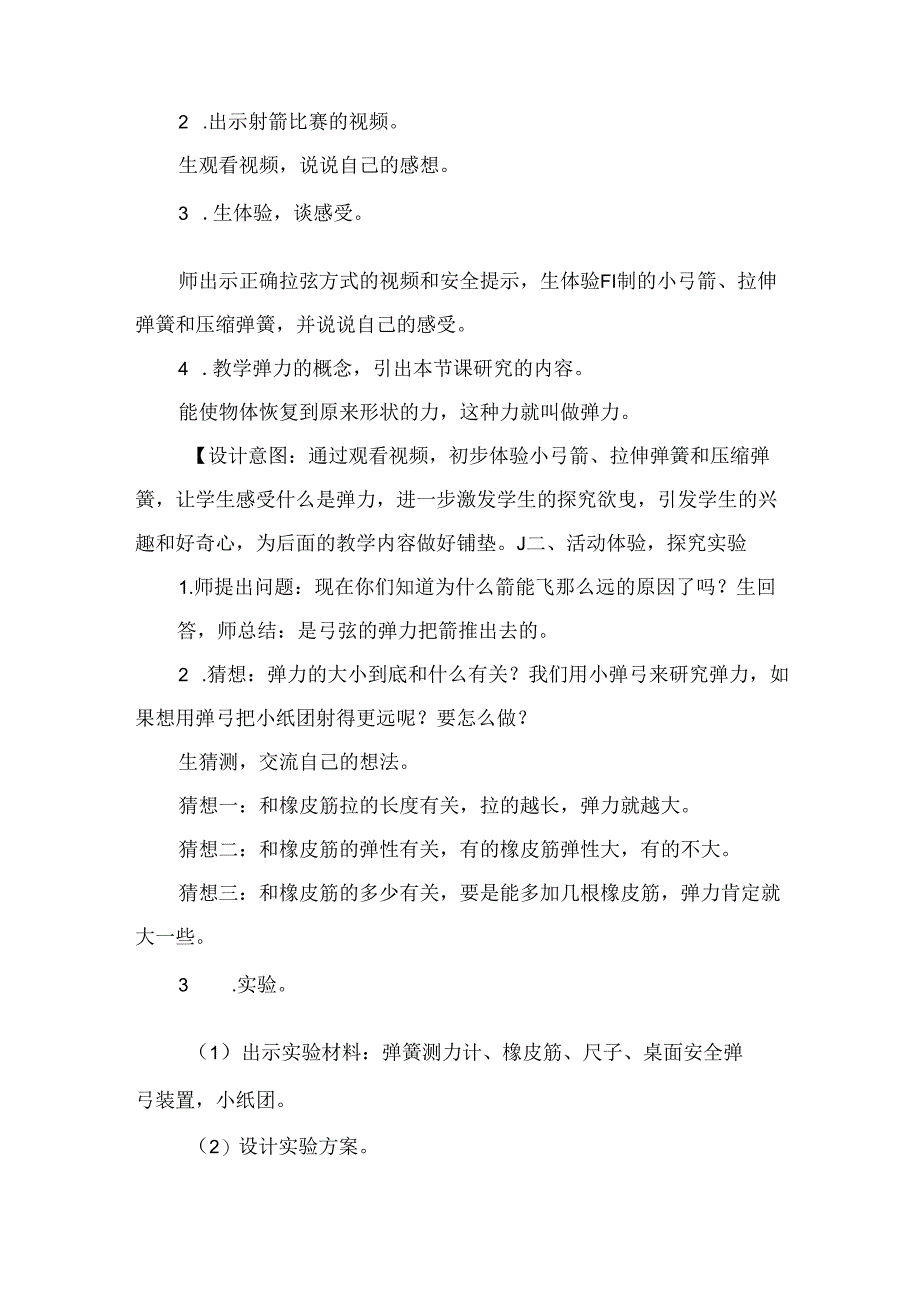 2 .出示射箭比赛的视频。

生观看视频，说说自己的感想。

3 .生体验，谈感受。

师出示正确拉弦方式的视频和安全提示，生体验FI制的小弓箭、拉伸弹簧和压缩弹簧，并说说自己的感受。

4 .教学弹力的概念，引出本节课研究的内容。

能使物体恢复到原来形状的力，这种力就叫做弹力。

【设计意图：通过观看视频，初步体验小弓箭、拉伸弹簧和压缩弹簧，让学生感受什么是弹力，进一步激发学生的探究欲曳，引发学生的兴趣和好奇心，为后面的教学内容做好铺垫。J二、活动体验，探究实验

1.师提出问题：现在你们知道为什么箭能飞那么远的原因了吗？生回答，师总结：是弓弦的弹力把箭推出去的。

2 .猜想：弹力的大小到底和什么有关？我们用小弹弓来研究弹力，如果想用弹弓把小纸团射得更远呢？要怎么做？

生猜测，交流自己的想法。

猜想一：和橡皮筋拉的长度有关，拉的越长，弹力就越大。

猜想二：和橡皮筋的弹性有关，有的橡皮筋弹性大，有的不大。

猜想三：和橡皮筋的多少有关，要是能多加几根橡皮筋，弹力肯定就大一些。

3 .实验。

（1）出示实验材料：弹簧测力计、橡皮筋、尺子、桌面安全弹弓装置，小纸团。

（2）设计实验方案。